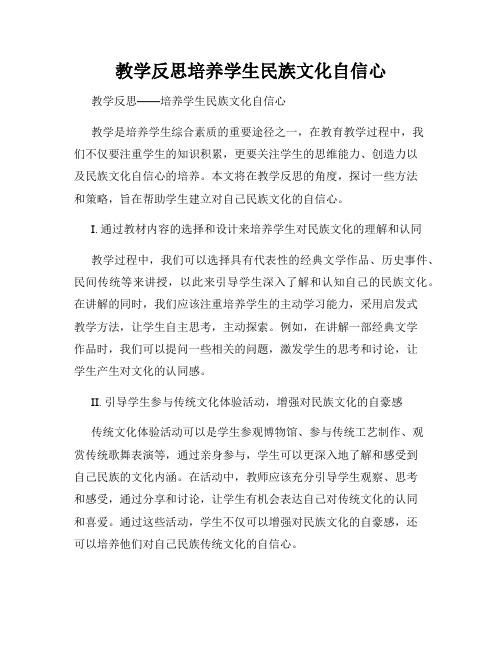 教学反思培养学生民族文化自信心

教学反思——培养学生民族文化自信心

教学是培养学生综合素质的重要途径之一，在教育教学过程中，我们不仅要注重学生的知识积累，更要关注学生的思维能力、创造力以及民族文化自信心的培养。本文将在教学反思的角度，探讨一些方法和策略，旨在帮助学生建立对自己民族文化的自信心。

I. 通过教材内容的选择和设计来培养学生对民族文化的理解和认同

教学过程中，我们可以选择具有代表性的经典文学作品、历史事件、民间传统等来讲授，以此来引导学生深入了解和认知自己的民族文化。在讲解的同时，我们应该注重培养学生的主动学习能力，采用启发式教学方法，让学生自主思考，主动探索。例如，在讲解一部经典文学作品时，我们可以提问一些相关的问题，激发学生的思考和讨论，让学生产生对文化的认同感。

II. 引导学生参与传统文化体验活动，增强对民族文化的自豪感

传统文化体验活动可以是学生参观博物馆、参与传统工艺制作、观赏传统歌舞表演等，通过亲身参与，学生可以更深入地了解和感受到自己民族的文化内涵。在活动中，教师应该充分引导学生观察、思考和感受，通过分享和讨论，让学生有机会表达自己对传统文化的认同和喜爱。通过这些活动，学生不仅可以增强对民族文化的自豪感，还可以培养他们对自己民族传统文化的自信心。